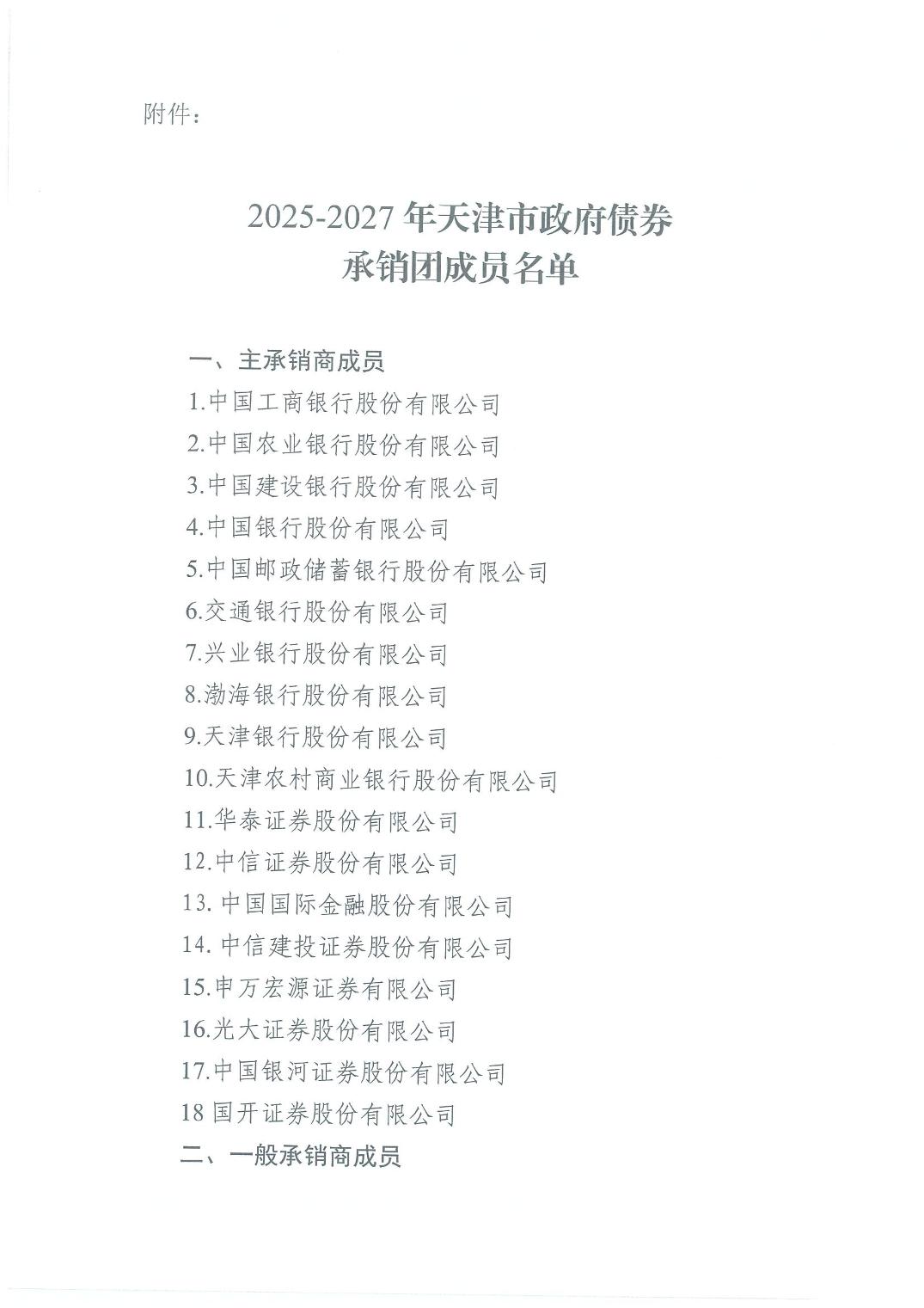 附件：

2025-2027年天津市政府债券
承销团成员名单

一、主承销商成员
1.中国工商银行股份有限公司
2.中国农业银行股份有限公司
3.中国建设银行股份有限公司
4.中国银行股份有限公司
5.中国邮政储蓄银行股份有限公司
6.交通银行股份有限公司
7.兴业银行股份有限公司
8.渤海银行股份有限公司
9.天津银行股份有限公司
10.天津农村商业银行股份有限公司
11.华泰证券股份有限公司
12.中信证券股份有限公司
13.中国国际金融股份有限公司
14.中信建投证券股份有限公司
15.申万宏源证券有限公司
16.光大证券股份有限公司
17.中国银河证券股份有限公司
18国开证券股份有限公司
二、一般承销商成员